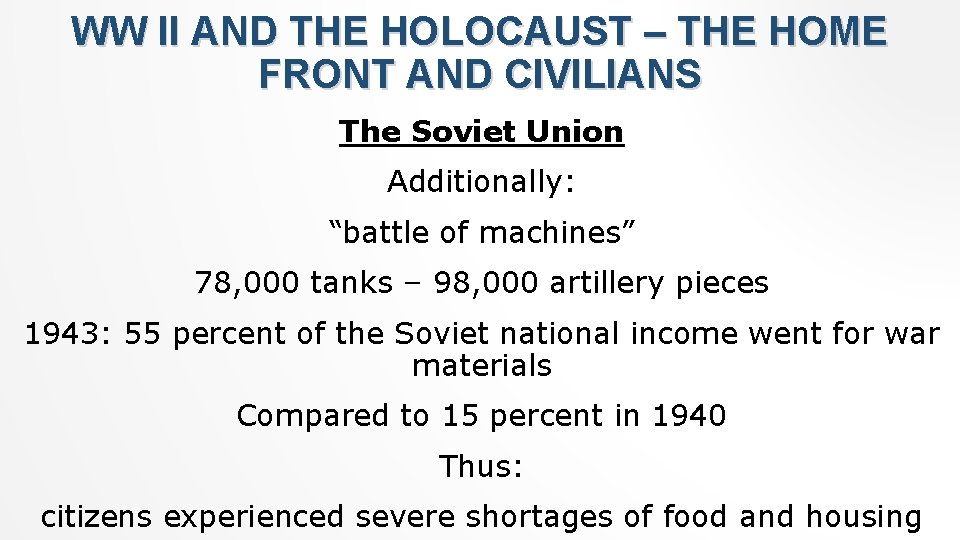 WW II AND THE HOLOCAUST – THE HOME FRONT AND CIVILIANS

The Soviet Union

Additionally:

“battle of machines”

78,000 tanks – 98,000 artillery pieces

1943: 55 percent of the Soviet national income went for war materials

Compared to 15 percent in 1940

Thus:

citizens experienced severe shortages of food and housing